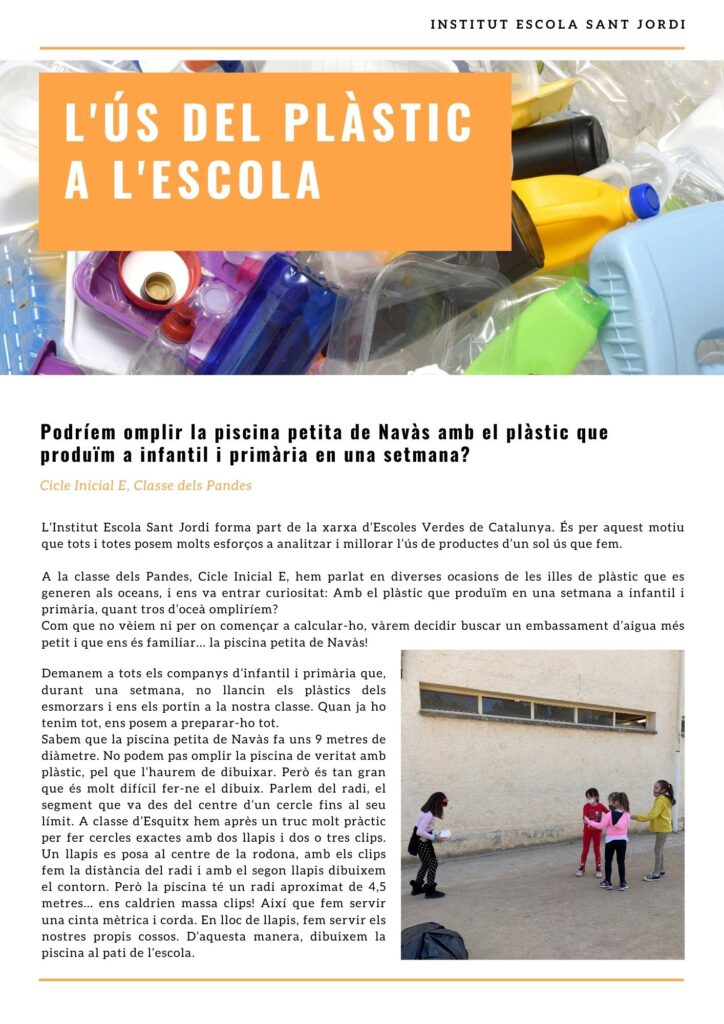 INSTITUT ESCOLA SANT JORDI

L'ÚS DEL PLÀSTIC A L'ESCOLA

Podríem omplir la piscina petita de Navàs amb el plàstic que produïm a infantil i primària en una setmana?

Cicle Inicial E, Classe dels Pandes

L'Institut Escola Sant Jordi forma part de la xarxa d'Escoles Verdes de Catalunya. És per aquest motiu que tots i totes posem molts esforços a analitzar i millorar l'ús de productes d'un sol ús que fem.

A la classe dels Pandes, Cicle Inicial E, hem parlat en diverses ocasions de les illes de plàstic que es generen als oceans, i ens va entrar curiositat: Amb el plàstic que produïm en una setmana a infantil i primària, quant tros d'oceà ompliríem?
Com que no vèiem ni per on començar a calcular-ho, vàrem decidir buscar un embassament d'aigua més petit i que ens és familiar... la piscina petita de Navàs!

Demanem a tots els companys d'infantil i primària que, durant una setmana, no llancin els plàstics dels esmorzars i ens els portin a la nostra classe. Quan ja ho tenim tot, ens posem a preparar-ho tot.
Sabem que la piscina petita de Navàs fa uns 9 metres de diàmetre. No podem pas omplir la piscina de veritat amb plàstic, pel que l'haurem de dibuixar. Però és tan gran que és molt difícil fer-ne el dibuix. Parlem del radi, el segment que va des del centre d'un cercle fins al seu límit. A classe d'Esquitx hem après un truc molt pràctic per fer cercles exactes amb dos llapis i dos o tres clips. Un llapis es posa al centre de la rodona, amb els clips fem la distància del radi i amb el segon llapis dibuixem el contorn. Però la piscina té un radi aproximat de 4,5 metres... ens caldrien massa clips! Així que fem servir una cinta mètrica i corda. En lloc de llapis, fem servir els nostres propis cossos. D'aquesta manera, dibuixem la piscina al pati de l'escola.